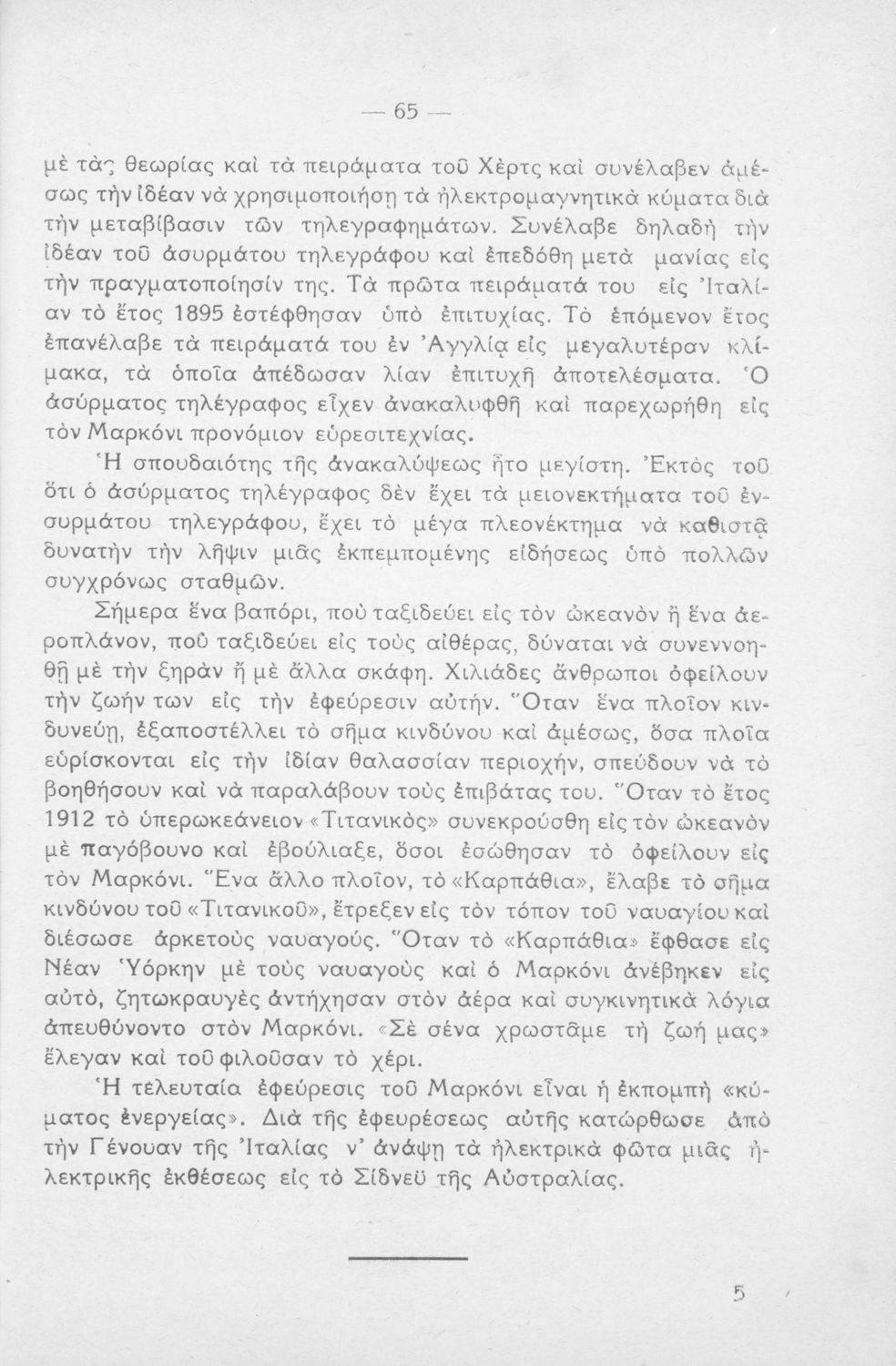 — 65 —

μὲ τὰς θεωρίας καὶ τὰ πειράματα τοῦ Χὲρτς καὶ συνέλαβεν ἀμέσως τὴν ἰδέαν νὰ χρησιμοποιήσῃ τὰ ἠλεκτρομαγνητικὰ κύματα διὰ τὴν μεταβίβασιν τῶν τηλεγραφημάτων. Συνέλαβε δηλαδὴ τὴν ἰδέαν τοῦ ἀσυρμάτου τηλεγράφου καὶ ἐπεδόθη μετὰ μανίας εἰς τὴν πραγματοποίησίν της. Τὰ πρῶτα πειράματά του εἰς Ἰταλίαν τὸ ἔτος 1895 ἐστέφθησαν ὑπὸ ἐπιτυχίας. Τὸ ἑπόμενον ἔτος ἐπανέλαβε τὰ πειράματά του ἐν Ἀγγλίᾳ εἰς μεγαλυτέραν κλίμακα, τὰ ὁποῖα ἀπέδωσαν λίαν ἐπιτυχῆ ἀποτελέσματα. Ὁ ἀσύρματος τηλέγραφος εἶχεν ἀνακαλυφθῆ καὶ παρεχωρήθη εἰς τὸν Μαρκόνι προνόμιον εὑρεσιτεχνίας.

Ἡ σπουδαιότης τῆς ἀνακαλύψεως ἦτο μεγίστη. Ἐκτὸς τοῦ ὅτι ὁ ἀσύρματος τηλέγραφος δὲν ἔχει τὰ μειονεκτήματα τοῦ ἐνσυρμάτου τηλεγράφου, ἔχει τὸ μέγα πλεονέκτημα νὰ καθιστᾷ δυνατὴν τὴν λῆψιν μιᾶς ἐκπεμπομένης εἰδήσεως ὑπὸ πολλῶν συγχρόνως σταθμῶν.

Σήμερα ἕνα βαπόρι, ποὺ ταξιδεύει εἰς τὸν ὠκεανὸν ἢ ἕνα ἀεροπλάνον, ποῦ ταξιδεύει εἰς τοὺς αἰθέρας, δύναται νὰ συνεννοηθῇ μὲ τὴν ξηρὰν ἢ μὲ ἄλλα σκάφη. Χιλιάδες ἄνθρωποι ὀφείλουν τὴν ζωήν των εἰς τὴν ἐφεύρεσιν αὐτήν. Ὅταν ἕνα πλοῖον κινδυνεύῃ, ἐξαποστέλλει τὸ σῆμα κινδύνου καὶ ἀμέσως, ὅσα πλοῖα εὑρίσκονται εἰς τὴν ἰδίαν θαλασσίαν περιοχήν, σπεύδουν νὰ τὸ βοηθήσουν καὶ νὰ παραλάβουν τοὺς ἐπιβάτας του. Ὅταν τὸ ἔτος 1912 τὸ ὑπερωκεάνειον «Τιτανικὸς» συνεκρούσθη εἰς τὸν ὠκεανὸν μὲ παγόβουνο καὶ ἐβούλιαξε, ὅσοι ἐσώθησαν τὸ ὀφείλουν εἰς τὸν Μαρκόνι. Ἕνα ἄλλο πλοῖον, τὸ «Καρπάθια», ἔλαβε τὸ σῆμα κινδύνου τοῦ «Τιτανικοῦ», ἔτρεξεν εἰς τὸν τόπον τοῦ ναυαγίου καὶ διέσωσε ἀρκετοὺς ναυαγούς. Ὅταν τὸ «Καρπάθια» ἔφθασε εἰς Νέαν Ὑόρκην μὲ τοὺς ναυαγοὺς καὶ ὁ Μαρκόνι ἀνέβηκεν εἰς αὐτό, ζητωκραυγὲς ἀντήχησαν στὸν ἀέρα καὶ συγκινητικὰ λόγια ἀπευθύνοντο στὸν Μαρκόνι. «Σὲ σένα χρωστᾶμε τὴ ζωή μας» ἔλεγαν καὶ τοῦ φιλοῦσαν τὸ χέρι.

Ἡ τελευταία ἐφεύρεσις τοῦ Μαρκόνι εἶναι ἡ ἐκπομπὴ «κύματος ἐνεργείας». Διὰ τῆς ἐφευρέσεως αὐτῆς κατώρθωσε ἀπὸ τὴν Γένουαν τῆς Ἰταλίας ν' ἀνάψῃ τὰ ἠλεκτρικὰ φῶτα μιᾶς ἠλεκτρικῆς ἐκθέσεως εἰς τὸ Σίδνεϋ τῆς Αὐστραλίας.

5